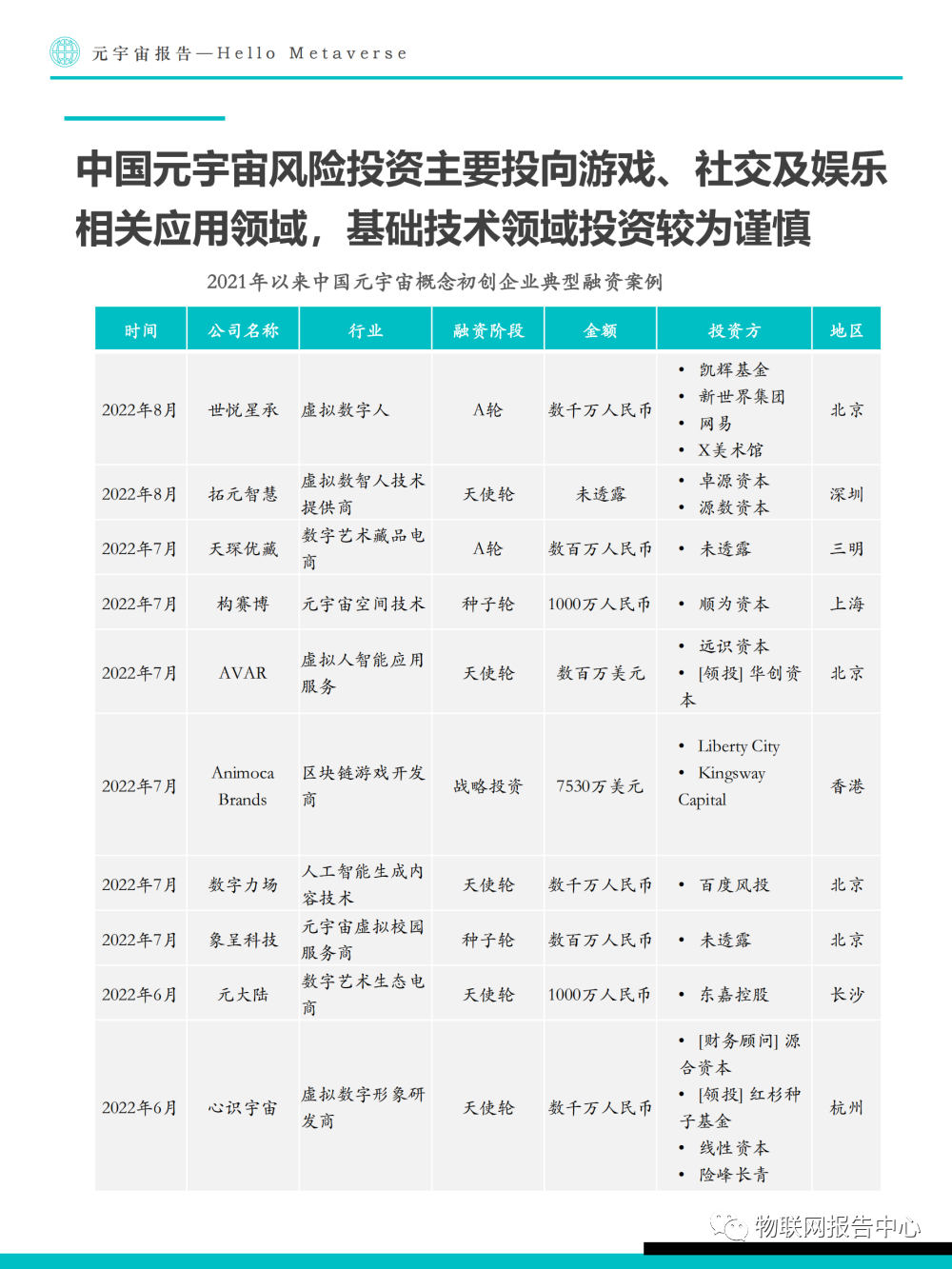 元宇宙报告—Hello Metaverse

中国元宇宙风险投资主要投向游戏、社交及娱乐相关应用领域，基础技术领域投资较为谨慎

2021年以来中国元宇宙概念初创企业典型融资案例

| 时间 | 公司名称 | 行业 | 融资阶段 | 金额 | 投资方 | 地区 |
|---|---|---|---|---|---|---|
| 2022年8月 | 世悦星承 | 虚拟数字人 | A轮 | 数千万人民币 | • 凯辉基金 • 新世界集团 • 网易 • X美术馆 | 北京 |
| 2022年8月 | 拓元智慧 | 虚拟数智人技术提供商 | 天使轮 | 未透露 | • 卓源资本 • 源数资本 | 深圳 |
| 2022年7月 | 天琛优藏 | 数字艺术藏品电商 | A轮 | 数百万人民币 | • 未透露 | 三明 |
| 2022年7月 | 构赛博 | 元宇宙空间技术 | 种子轮 | 1000万人民币 | • 顺为资本 | 上海 |
| 2022年7月 | AVAR | 虚拟人智能应用服务 | 天使轮 | 数百万美元 | • 远识资本 • [领投] 华创资本 | 北京 |
| 2022年7月 | Animoca Brands | 区块链游戏开发商 | 战略投资 | 7530万美元 | • Liberty City • Kingsway Capital | 香港 |
| 2022年7月 | 数字力场 | 人工智能生成内容技术 | 天使轮 | 数千万人民币 | • 百度风投 | 北京 |
| 2022年7月 | 象呈科技 | 元宇宙虚拟校园服务商 | 种子轮 | 数百万人民币 | • 未透露 | 北京 |
| 2022年6月 | 元大陆 | 数字艺术生态电商 | 天使轮 | 1000万人民币 | • 东嘉控股 | 长沙 |
| 2022年6月 | 心识宇宙 | 虚拟数字形象研发商 | 天使轮 | 数千万人民币 | • [财务顾问] 源合资本 • [领投] 红杉种子基金 • 线性资本 • 险峰长青 | 杭州 |

物联网报告中心